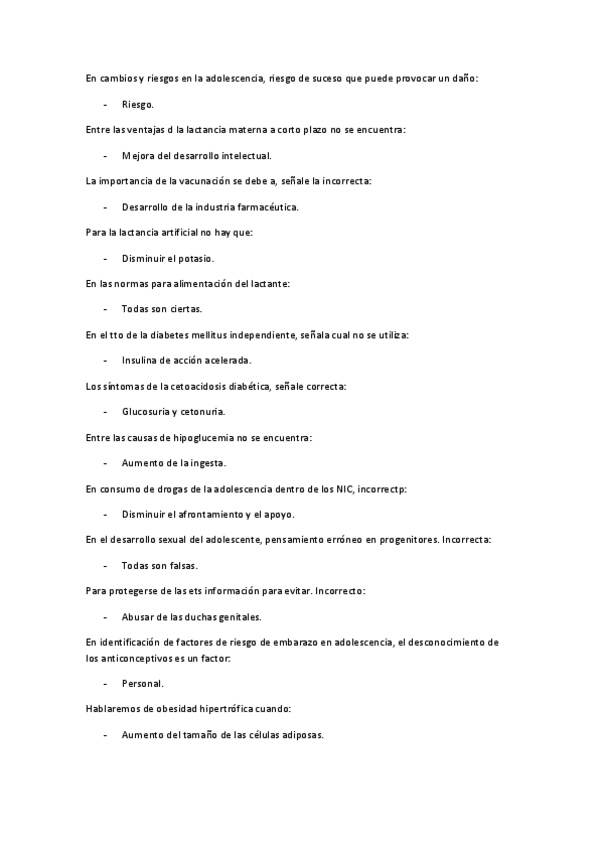 En cambios y riesgos en la adolescencia, riesgo de suceso que puede provocar un daño:

- Riesgo.

Entre las ventajas d la lactancia materna a corto plazo no se encuentra:

- Mejora del desarrollo intelectual.

La importancia de la vacunación se debe a, señale la incorrecta:

- Desarrollo de la industria farmacéutica.

Para la lactancia artificial no hay que:

- Disminuir el potasio.

En las normas para alimentación del lactante:

- Todas son ciertas.

En el tto de la diabetes mellitus independiente, señala cual no se utiliza:

- Insulina de acción acelerada.

Los síntomas de la cetoacidosis diabética, señale correcta:

- Glucosuria y cetonuria.

Entre las causas de hipoglucemia no se encuentra:

- Aumento de la ingesta.

En consumo de drogas de la adolescencia dentro de los NIC, incorrectp:

- Disminuir el afrontamiento y el apoyo.

En el desarrollo sexual del adolescente, pensamiento erróneo en progenitores. Incorrecta:

- Todas son falsas.

Para protegerse de las ets información para evitar. Incorrecto:

- Abusar de las duchas genitales.

En identificación de factores de riesgo de embarazo en adolescencia, el desconocimiento de los anticonceptivos es un factor:

- Personal.

Hablaremos de obesidad hipertrófica cuando:

- Aumento del tamaño de las células adiposas.